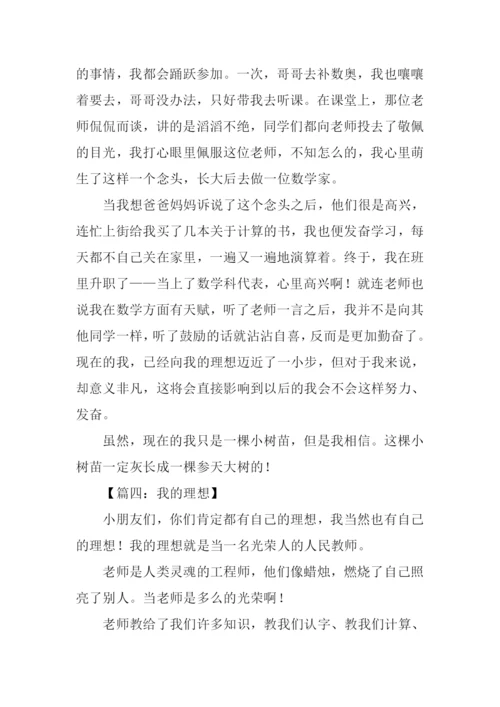 的事情，我都会踊跃参加。一次，哥哥去补数奥，我也嚷嚷着要去，哥哥没办法，只好带我去听课。在课堂上，那位老师侃侃而谈，讲的是滔滔不绝，同学们都向老师投去了敬佩的目光，我打心眼里佩服这位老师，不知怎么的，我心里萌生了这样一个念头，长大后去做一位数学家。

当我想爸爸妈妈诉说了这个念头之后，他们很是高兴，连忙上街给我买了几本关于计算的书，我也便发奋学习，每天都不自己关在家里，一遍又一遍地演算着。终于，我在班里升职了——当上了数学科代表，心里高兴啊！就连老师也说我在数学方面有天赋，听了老师一言之后，我并不是向其他同学一样，听了鼓励的话就沾沾自喜，反而是更加勤奋了。现在的我，已经向我的理想迈近了一小步，但对于我来说，却意义非凡，这将会直接影响到以后的我会不会这样努力、发奋。

虽然，现在的我只是一棵小树苗，但是我相信。这棵小树苗一定灰长成一棵参天大树的！

【篇四：我的理想】

小朋友们，你们肯定都有自己的理想，我当然也有自己的理想！我的理想就是当一名光荣人的人民教师。

老师是人类灵魂的工程师，他们像蜡烛，燃烧了自己照亮了别人。当老师是多么的光荣啊！

老师教给了我们许多知识，教我们认字、教我们计算、